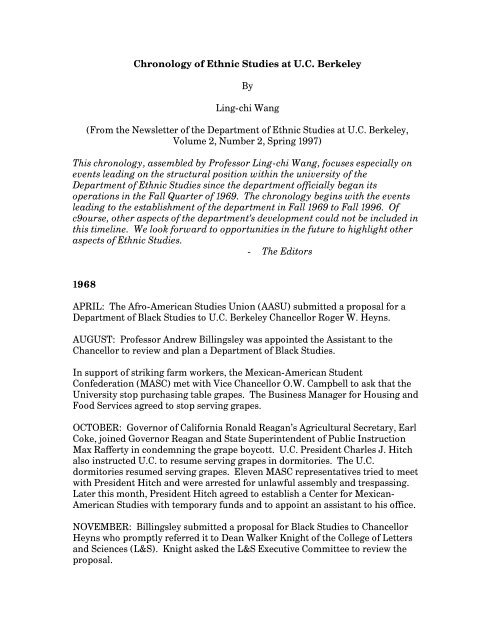 Chronology of Ethnic Studies at U.C. Berkeley

By

Ling-chi Wang

(From the Newsletter of the Department of Ethnic Studies at U.C. Berkeley, Volume 2, Number 2, Spring 1997)

This chronology, assembled by Professor Ling-chi Wang, focuses especially on events leading on the structural position within the university of the Department of Ethnic Studies since the department officially began its operations in the Fall Quarter of 1969. The chronology begins with the events leading to the establishment of the department in Fall 1969 to Fall 1996. Of c9ourse, other aspects of the department's development could not be included in this timeline. We look forward to opportunities in the future to highlight other aspects of Ethnic Studies.

- The Editors

1968

APRIL: The Afro-American Studies Union (AASU) submitted a proposal for a Department of Black Studies to U.C. Berkeley Chancellor Roger W. Heyns.

AUGUST: Professor Andrew Billingsley was appointed the Assistant to the Chancellor to review and plan a Department of Black Studies.

In support of striking farm workers, the Mexican-American Student Confederation (MASC) met with Vice Chancellor O.W. Campbell to ask that the University stop purchasing table grapes. The Business Manager for Housing and Food Services agreed to stop serving grapes.

OCTOBER: Governor of California Ronald Reagan's Agricultural Secretary, Earl Coke, joined Governor Reagan and State Superintendent of Public Instruction Max Rafferty in condemning the grape boycott. U.C. President Charles J. Hitch also instructed U.C. to resume serving grapes in dormitories. The U.C. dormitories resumed serving grapes. Eleven MASC representatives tried to meet with President Hitch and were arrested for unlawful assembly and trespassing. Later this month, President Hitch agreed to establish a Center for Mexican-American Studies with temporary funds and to appoint an assistant to his office.

NOVEMBER: Billingsley submitted a proposal for Black Studies to Chancellor Heyns who promptly referred it to Dean Walker Knight of the College of Letters and Sciences (L&S). Knight asked the L&S Executive Committee to review the proposal.